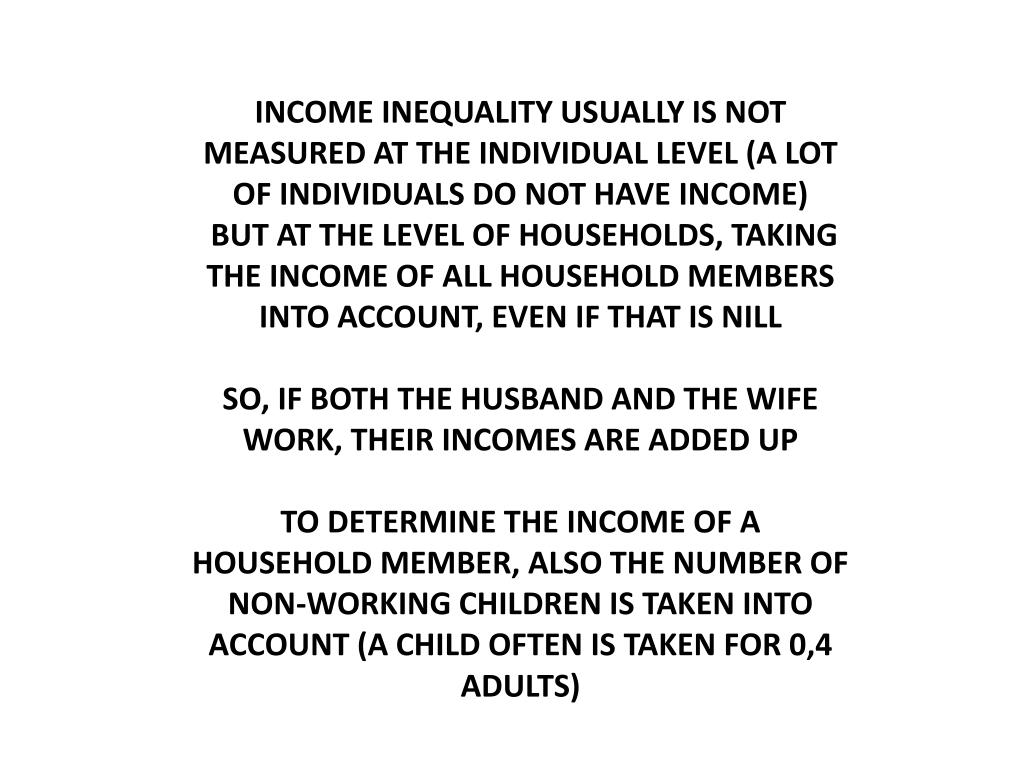 INCOME INEQUALITY USUALLY IS NOT MEASURED AT THE INDIVIDUAL LEVEL (A LOT OF INDIVIDUALS DO NOT HAVE INCOME) BUT AT THE LEVEL OF HOUSEHOLDS, TAKING THE INCOME OF ALL HOUSEHOLD MEMBERS INTO ACCOUNT, EVEN IF THAT IS NILL

SO, IF BOTH THE HUSBAND AND THE WIFE WORK, THEIR INCOMES ARE ADDED UP

TO DETERMINE THE INCOME OF A HOUSEHOLD MEMBER, ALSO THE NUMBER OF NON-WORKING CHILDREN IS TAKEN INTO ACCOUNT (A CHILD OFTEN IS TAKEN FOR 0,4 ADULTS)